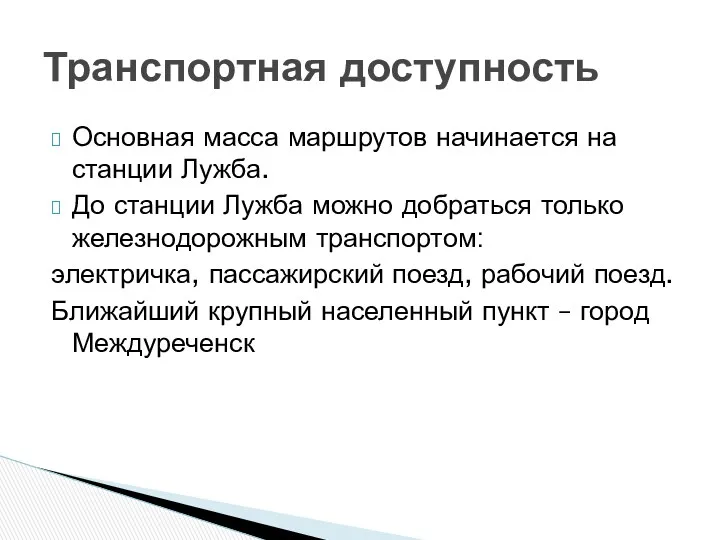 Транспортная доступность

Основная масса маршрутов начинается на станции Лужба.

До станции Лужба можно добраться только железнодорожным транспортом:

электричка, пассажирский поезд, рабочий поезд.

Ближайший крупный населенный пункт – город Междуреченск